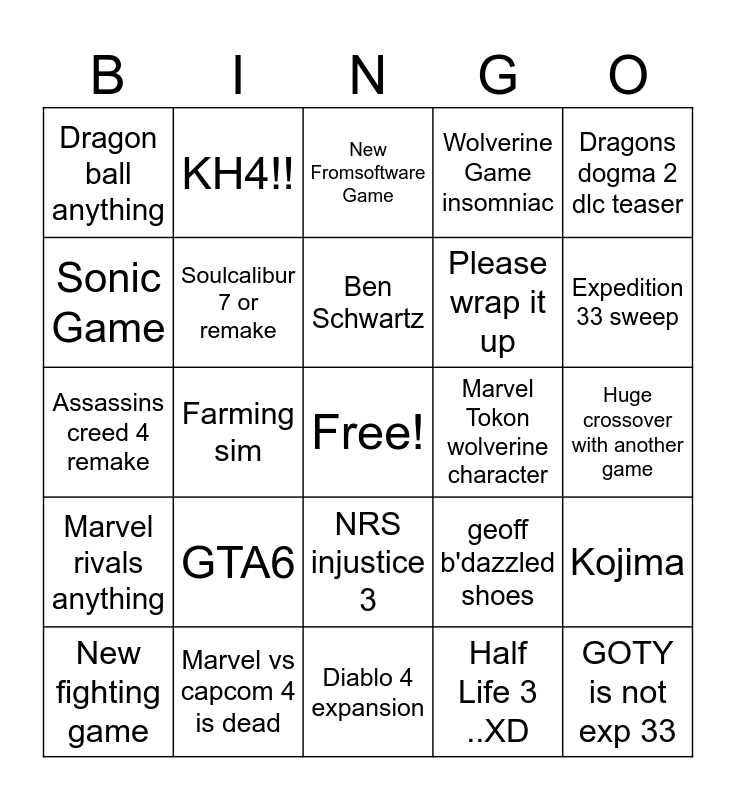 | B | I | N | G | O |
|---|---|---|---|---|
| Dragon ball anything | KH4!! | New Fromsoftware Game | Wolverine Game insomniac | Dragons dogma 2 dlc teaser |
| Sonic Game | Soulcalibur 7 or remake | Ben Schwartz | Please wrap it up | Expedition 33 sweep |
| Assassins creed 4 remake | Farming sim | Free! | Marvel Tokon wolverine character | Huge crossover with another game |
| Marvel rivals anything | GTA6 | NRS injustice 3 | geoff b'dazzled shoes | Kojima |
| New fighting game | Marvel vs capcom 4 is dead | Diablo 4 expansion | Half Life 3 ..XD | GOTY is not exp 33 |